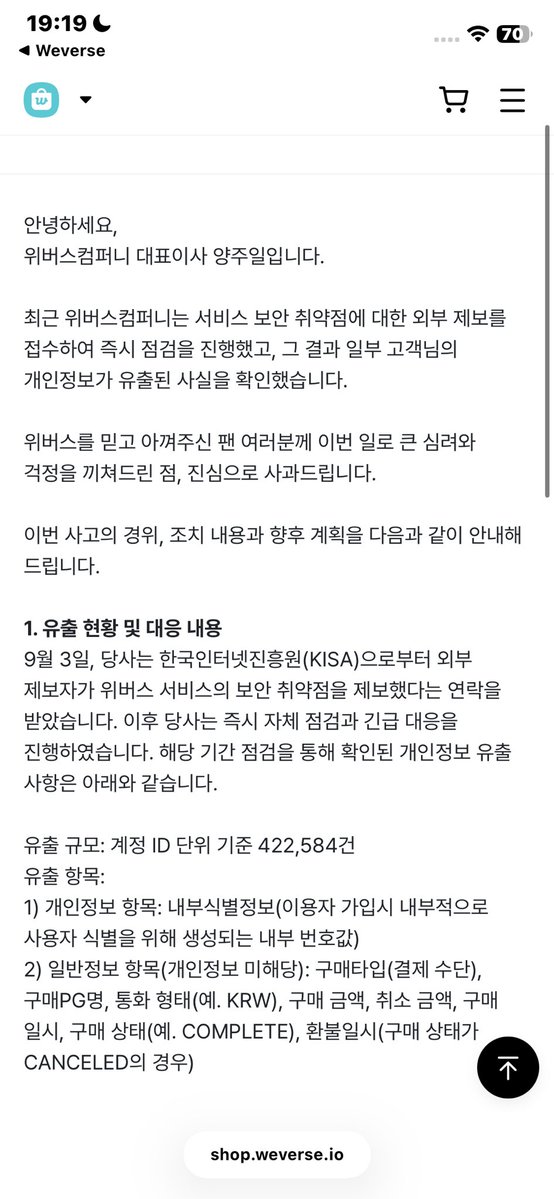 19:19
◀ Weverse
70

안녕하세요,
위버스컴퍼니 대표이사 양주일입니다.

최근 위버스컴퍼니는 서비스 보안 취약점에 대한 외부 제보를 접수하여 즉시 점검을 진행했고, 그 결과 일부 고객님의 개인정보가 유출된 사실을 확인했습니다.

위버스를 믿고 아껴주신 팬 여러분께 이번 일로 큰 심려와 걱정을 끼쳐드린 점, 진심으로 사과드립니다.

이번 사고의 경위, 조치 내용과 향후 계획을 다음과 같이 안내해 드립니다.

1. 유출 현황 및 대응 내용
9월 3일, 당사는 한국인터넷진흥원(KISA)으로부터 외부 제보자가 위버스 서비스의 보안 취약점을 제보했다는 연락을 받았습니다. 이후 당사는 즉시 자체 점검과 긴급 대응을 진행하였습니다. 해당 기간 점검을 통해 확인된 개인정보 유출 사항은 아래와 같습니다.

유출 규모: 계정 ID 단위 기준 422,584건
유출 항목:
1) 개인정보 항목: 내부식별정보(이용자 가입시 내부적으로 사용자 식별을 위해 생성되는 내부 번호값)
2) 일반정보 항목(개인정보 미해당): 구매타입(결제 수단), 구매PG명, 통화 형태(예. KRW), 구매 금액, 취소 금액, 구매 일시, 구매 상태(예. COMPLETE), 환불일시(구매 상태가 CANCELED의 경우)

shop.weverse.io